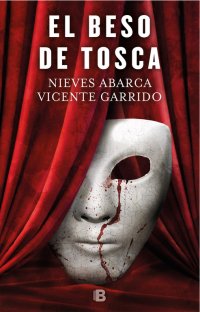 EL BESO DE TOSCA

NIEVES ABARCA
VICENTE GARRIDO

B